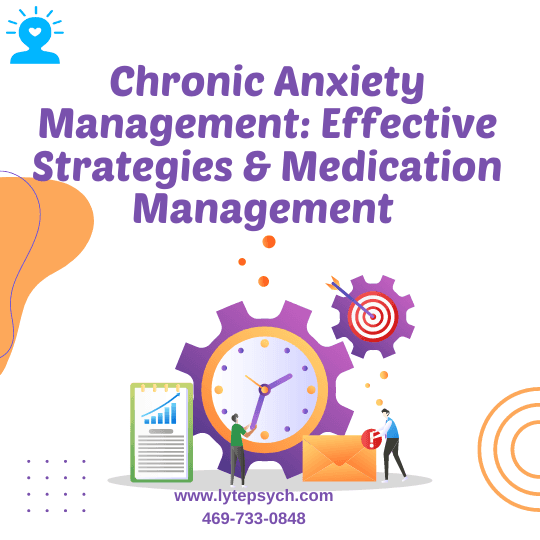 Chronic Anxiety Management: Effective Strategies & Medication Management

www.lytepsych.com
469-733-0848